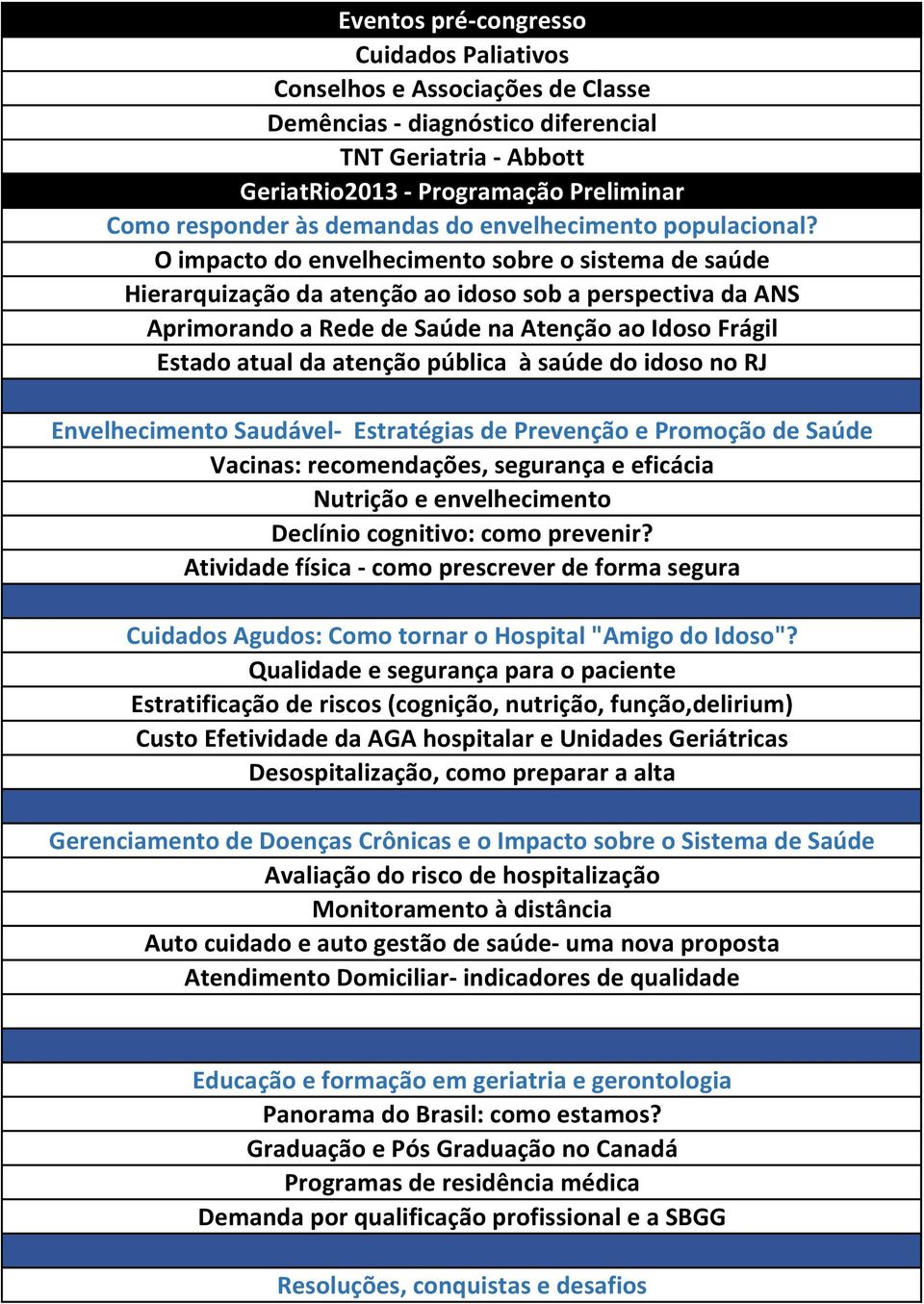 Eventos pré-congresso
Cuidados Paliativos
Conselhos e Associações de Classe
Demências - diagnóstico diferencial
TNT Geriatria - Abbott
GeriatRio2013 - Programação Preliminar
Como responder às demandas do envelhecimento populacional?
O impacto do envelhecimento sobre o sistema de saúde
Hierarquização da atenção ao idoso sob a perspectiva da ANS
Aprimorando a Rede de Saúde na Atenção ao Idoso Frágil
Estado atual da atenção pública à saúde do idoso no RJ

Envelhecimento Saudável- Estratégias de Prevenção e Promoção de Saúde
Vacinas: recomendações, segurança e eficácia
Nutrição e envelhecimento
Declínio cognitivo: como prevenir?
Atividade física - como prescrever de forma segura

Cuidados Agudos: Como tornar o Hospital "Amigo do Idoso"?
Qualidade e segurança para o paciente
Estratificação de riscos (cognição, nutrição, função,delirium)
Custo Efetividade da AGA hospitalar e Unidades Geriátricas
Desospitalização, como preparar a alta

Gerenciamento de Doenças Crônicas e o Impacto sobre o Sistema de Saúde
Avaliação do risco de hospitalização
Monitoramento à distância
Auto cuidado e auto gestão de saúde- uma nova proposta
Atendimento Domiciliar- indicadores de qualidade

Educação e formação em geriatria e gerontologia
Panorama do Brasil: como estamos?
Graduação e Pós Graduação no Canadá
Programas de residência médica
Demanda por qualificação profissional e a SBGG

Resoluções, conquistas e desafios